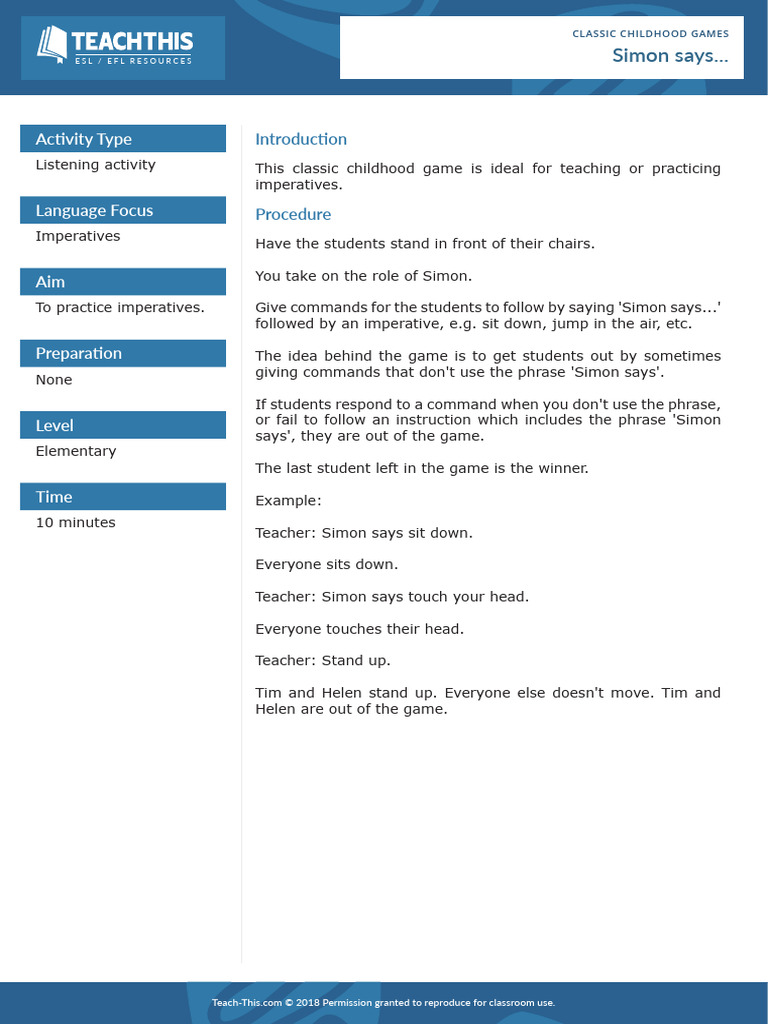 TEACHTHIS
ESL / EFL RESOURCES

CLASSIC CHILDHOOD GAMES
Simon says...

Activity Type
Listening activity

Language Focus
Imperatives

Aim
To practice imperatives.

Preparation
None

Level
Elementary

Time
10 minutes

Introduction

This classic childhood game is ideal for teaching or practicing imperatives.

Procedure

Have the students stand in front of their chairs.

You take on the role of Simon.

Give commands for the students to follow by saying 'Simon says...' followed by an imperative, e.g. sit down, jump in the air, etc.

The idea behind the game is to get students out by sometimes giving commands that don't use the phrase 'Simon says'.

If students respond to a command when you don't use the phrase, or fail to follow an instruction which includes the phrase 'Simon says', they are out of the game.

The last student left in the game is the winner.

Example:

Teacher: Simon says sit down.

Everyone sits down.

Teacher: Simon says touch your head.

Everyone touches their head.

Teacher: Stand up.

Tim and Helen stand up. Everyone else doesn't move. Tim and Helen are out of the game.

Teach-This.com © 2018 Permission granted to reproduce for classroom use.